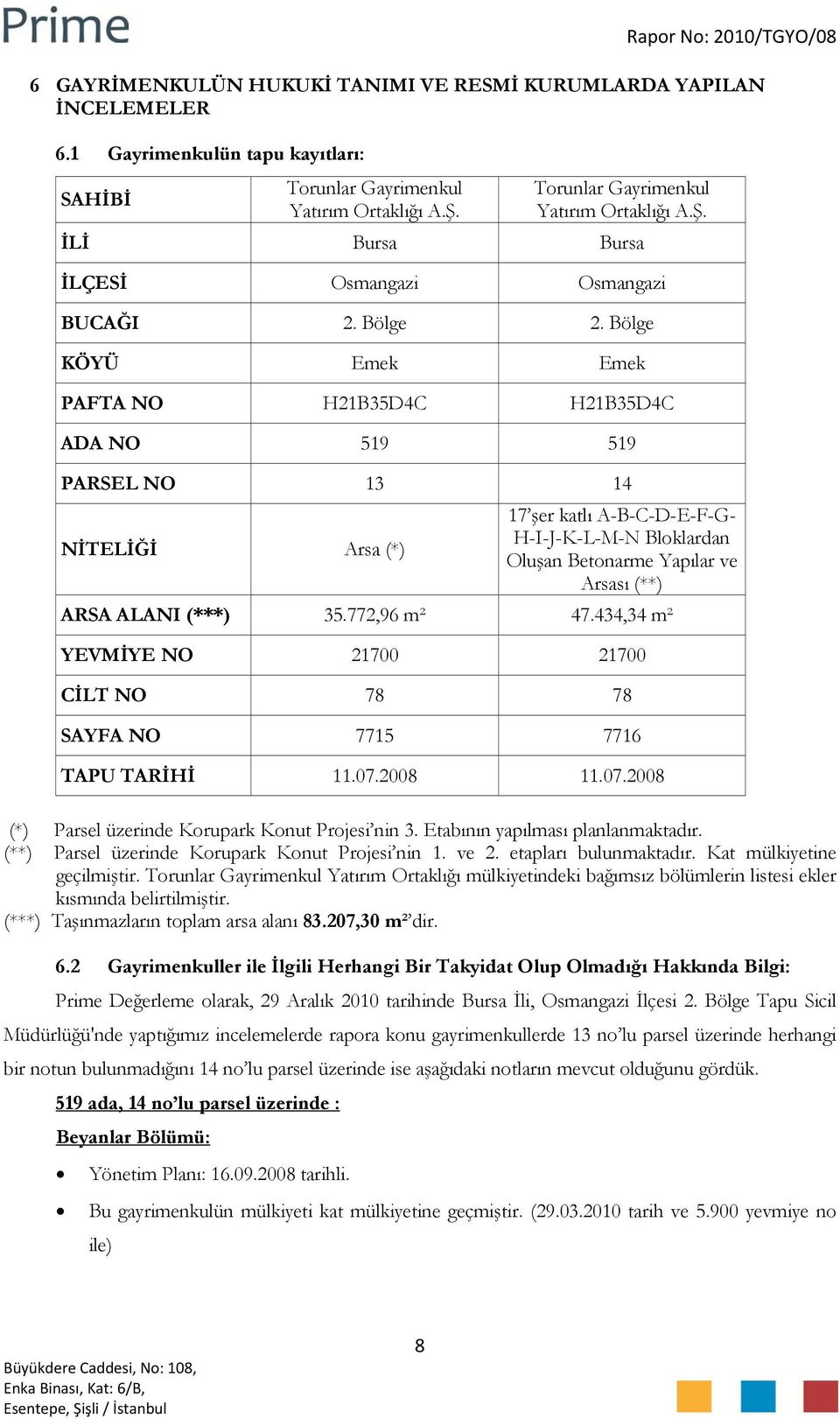 Prime

Rapor No: 2010/TGYO/08

6 GAYRİMENKULÜN HUKUKİ TANIMI VE RESMİ KURUMLARDA YAPILAN İNCELEMELER

6.1 Gayrimenkulün tapu kayıtları:

| SAHİBİ | Torunlar Gayrimenkul Yatırım Ortaklığı A.Ş. | Torunlar Gayrimenkul Yatırım Ortaklığı A.Ş. |
|---|---|---|
| İLİ | Bursa | Bursa |
| İLÇESİ | Osmangazi | Osmangazi |
| BUCAĞI | 2. Bölge | 2. Bölge |
| KÖYÜ | Emek | Emek |
| PAFTA NO | H21B35D4C | H21B35D4C |
| ADA NO | 519 | 519 |
| PARSEL NO | 13 | 14 |
| NİTELİĞİ | Arsa (*) | 17'şer katlı A-B-C-D-E-F-G-H-I-J-K-L-M-N Bloklardan Oluşan Betonarme Yapılar ve Arsası (**) |
| ARSA ALANI (***) | 35.772,96 m² | 47.434,34 m² |
| YEVMİYE NO | 21700 | 21700 |
| CİLT NO | 78 | 78 |
| SAYFA NO | 7715 | 7716 |
| TAPU TARİHİ | 11.07.2008 | 11.07.2008 |

(*) Parsel üzerinde Korupark Konut Projesi'nin 3. Etabının yapılması planlanmaktadır.
(**) Parsel üzerinde Korupark Konut Projesi'nin 1. ve 2. etapları bulunmaktadır. Kat mülkiyetine geçilmiştir. Torunlar Gayrimenkul Yatırım Ortaklığı mülkiyetindeki bağımsız bölümlerin listesi ekler kısmında belirtilmiştir.
(***) Taşınmazların toplam arsa alanı 83.207,30 m²'dir.

6.2 Gayrimenkuller ile İlgili Herhangi Bir Takyidat Olup Olmadığı Hakkında Bilgi:

Prime Değerleme olarak, 29 Aralık 2010 tarihinde Bursa İli, Osmangazi İlçesi 2. Bölge Tapu Sicil Müdürlüğü'nde yaptığımız incelemelerde rapora konu gayrimenkullerde 13 no'lu parsel üzerinde herhangi bir notun bulunmadığını 14 no'lu parsel üzerinde ise aşağıdaki notların mevcut olduğunu gördük.

519 ada, 14 no'lu parsel üzerinde :

Beyanlar Bölümü:

• Yönetim Planı: 16.09.2008 tarihli.
• Bu gayrimenkulün mülkiyeti kat mülkiyetine geçmiştir. (29.03.2010 tarih ve 5.900 yevmiye no ile)

8

Büyükdere Caddesi, No: 108,
Enka Binası, Kat: 6/B,
Esentepe, Şişli / İstanbul